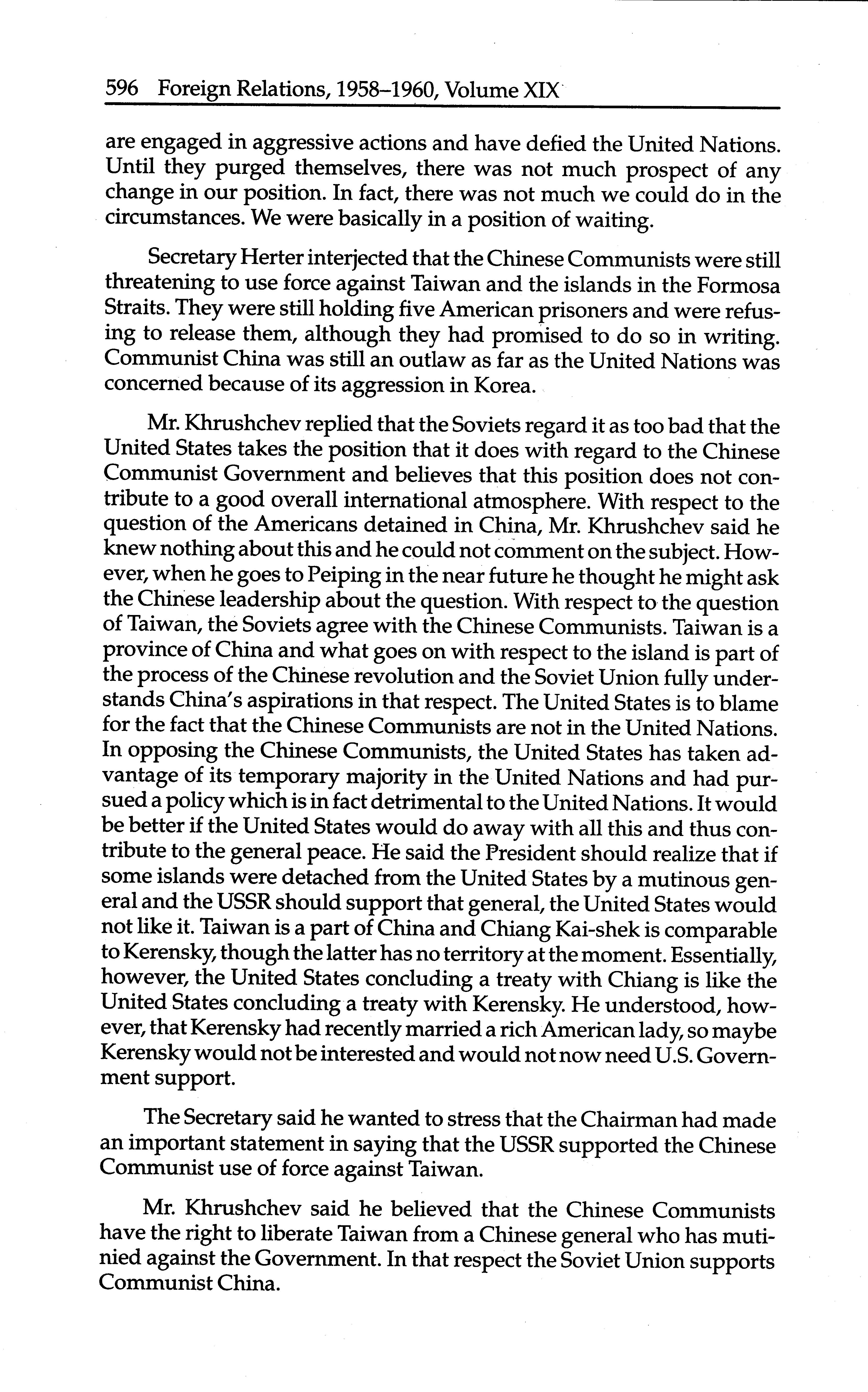 596 Foreign Relations, 1958–1960, Volume XIX

are engaged in aggressive actions and have defied the United Nations. Until they purged themselves, there was not much prospect of any change in our position. In fact, there was not much we could do in the circumstances. We were basically in a position of waiting.

Secretary Herter interjected that the Chinese Communists were still threatening to use force against Taiwan and the islands in the Formosa Straits. They were still holding five American prisoners and were refusing to release them, although they had promised to do so in writing. Communist China was still an outlaw as far as the United Nations was concerned because of its aggression in Korea.

Mr. Khrushchev replied that the Soviets regard it as too bad that the United States takes the position that it does with regard to the Chinese Communist Government and believes that this position does not contribute to a good overall international atmosphere. With respect to the question of the Americans detained in China, Mr. Khrushchev said he knew nothing about this and he could not comment on the subject. However, when he goes to Peiping in the near future he thought he might ask the Chinese leadership about the question. With respect to the question of Taiwan, the Soviets agree with the Chinese Communists. Taiwan is a province of China and what goes on with respect to the island is part of the process of the Chinese revolution and the Soviet Union fully understands China's aspirations in that respect. The United States is to blame for the fact that the Chinese Communists are not in the United Nations. In opposing the Chinese Communists, the United States has taken advantage of its temporary majority in the United Nations and had pursued a policy which is in fact detrimental to the United Nations. It would be better if the United States would do away with all this and thus contribute to the general peace. He said the President should realize that if some islands were detached from the United States by a mutinous general and the USSR should support that general, the United States would not like it. Taiwan is a part of China and Chiang Kai-shek is comparable to Kerensky, though the latter has no territory at the moment. Essentially, however, the United States concluding a treaty with Chiang is like the United States concluding a treaty with Kerensky. He understood, however, that Kerensky had recently married a rich American lady, so maybe Kerensky would not be interested and would not now need U.S. Government support.

The Secretary said he wanted to stress that the Chairman had made an important statement in saying that the USSR supported the Chinese Communist use of force against Taiwan.

Mr. Khrushchev said he believed that the Chinese Communists have the right to liberate Taiwan from a Chinese general who has mutinied against the Government. In that respect the Soviet Union supports Communist China.